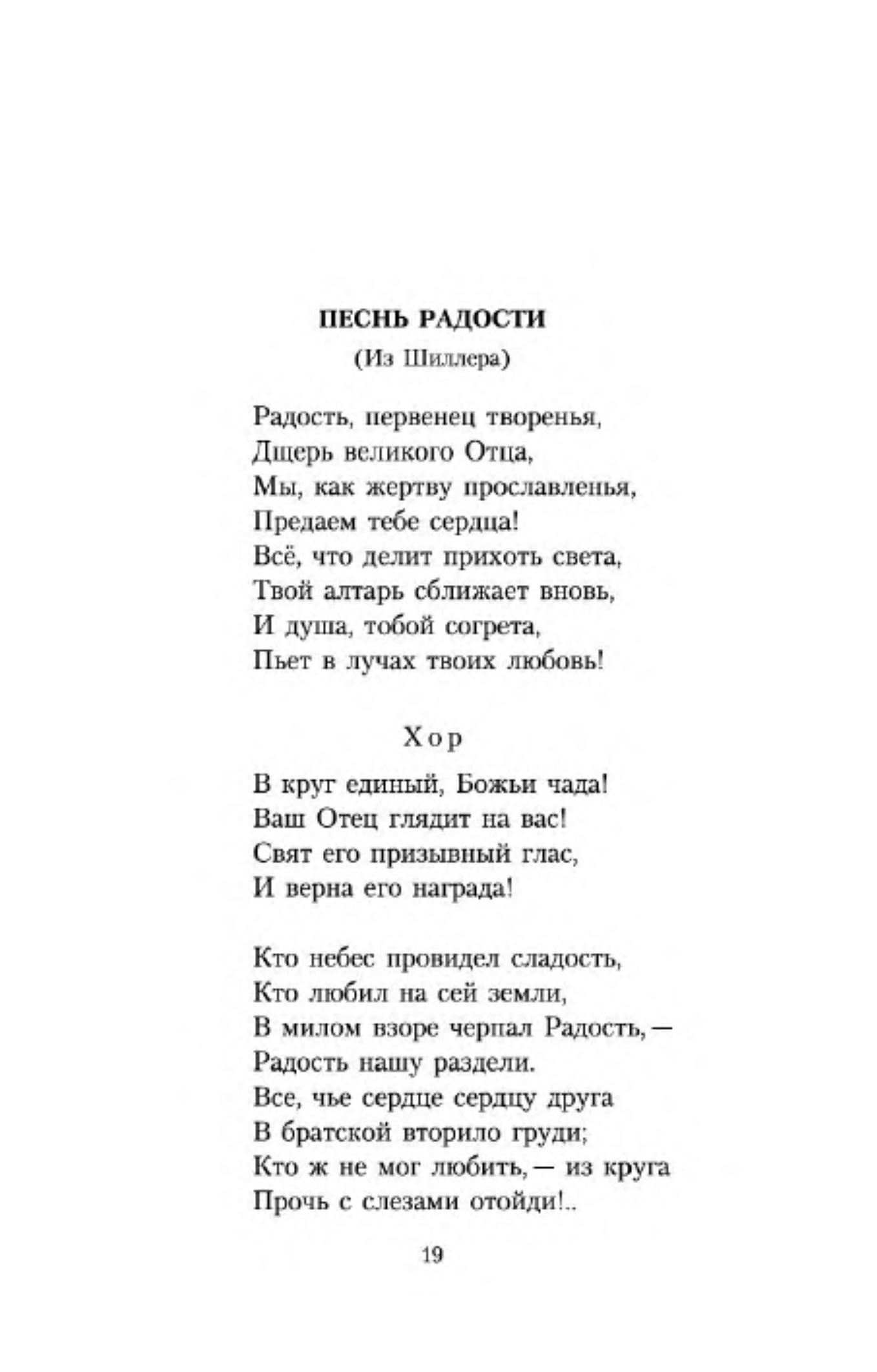 ПЕСНЬ РАДОСТИ
(Из Шиллера)

Радость, первенец творенья,
Дщерь великого Отца,
Мы, как жертву прославленья,
Предаем тебе сердца!
Всё, что делит прихоть света,
Твой алтарь сближает вновь,
И душа, тобой согрета,
Пьет в лучах твоих любовь!

Хор

В круг единый, Божьи чада!
Ваш Отец глядит на вас!
Свят его призывный глас,
И верна его награда!

Кто небес провидел сладость,
Кто любил на сей земли,
В милом взоре черпал Радость, —
Радость нашу раздели.
Все, чье сердце сердцу друга
В братской вторило груди;
Кто ж не мог любить, — из круга
Прочь с слезами отойди!..

19